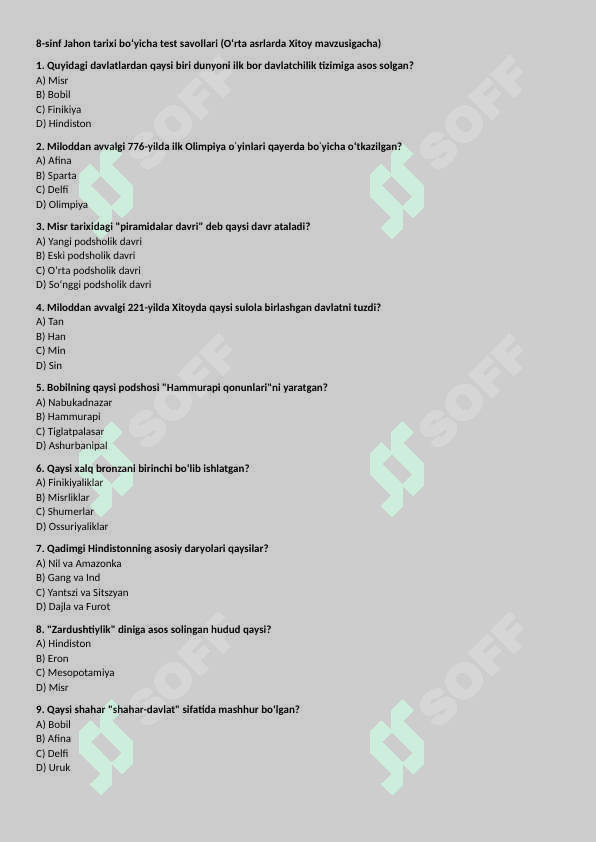 8-sinf Jahon tarixi bo'yicha test savollari (O'rta asrlarda Xitoy mavzusigacha)

1. Quyidagi davlatlardan qaysi biri dunyoni ilk bor davlatchilik tizimiga asos solgan?
A) Misr
B) Bobil
C) Finikiya
D) Hindiston

2. Miloddan avvalgi 776-yilda ilk Olimpiya o'yinlari qayerda bo'yicha o'tkazilgan?
A) Afina
B) Sparta
C) Delfi
D) Olimpiya

3. Misr tarixidagi "piramidalar davri" deb qaysi davr ataladi?
A) Yangi podsholik davri
B) Eski podsholik davri
C) O'rta podsholik davri
D) So'nggi podsholik davri

4. Miloddan avvalgi 221-yilda Xitoyda qaysi sulola birlashgan davlatni tuzdi?
A) Tan
B) Han
C) Min
D) Sin

5. Bobilning qaysi podshosi "Hammurapi qonunlari"ni yaratgan?
A) Nabukadnazar
B) Hammurapi
C) Tiglatpalasar
D) Ashurbanipal

6. Qaysi xalq bronzani birinchi bo'lib ishlatgan?
A) Finikiyaliklar
B) Misrliklar
C) Shumerlar
D) Ossuriyaliklar

7. Qadimgi Hindistonning asosiy daryolari qaysilar?
A) Nil va Amazonka
B) Gang va Ind
C) Yantszi va Sitszyan
D) Dajla va Furot

8. "Zardushtiylik" diniga asos solingan hudud qaysi?
A) Hindiston
B) Eron
C) Mesopotamiya
D) Misr

9. Qaysi shahar "shahar-davlat" sifatida mashhur bo'lgan?
A) Bobil
B) Afina
C) Delfi
D) Uruk

SOFF SOFF SOFF SOFF SOFF SOFF